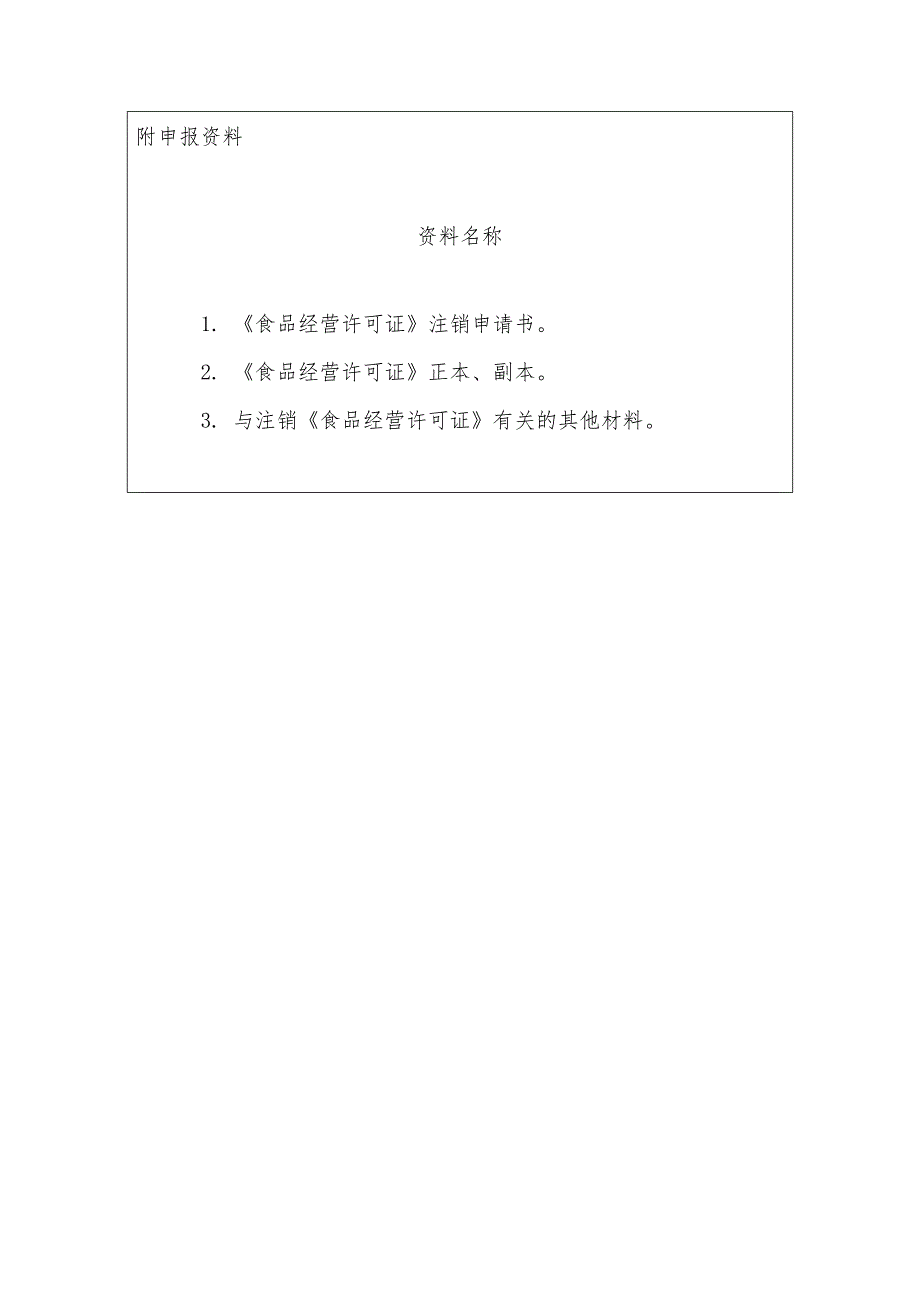 附申报资料

资料名称

1. 《食品经营许可证》注销申请书。

2. 《食品经营许可证》正本、副本。

3. 与注销《食品经营许可证》有关的其他材料。